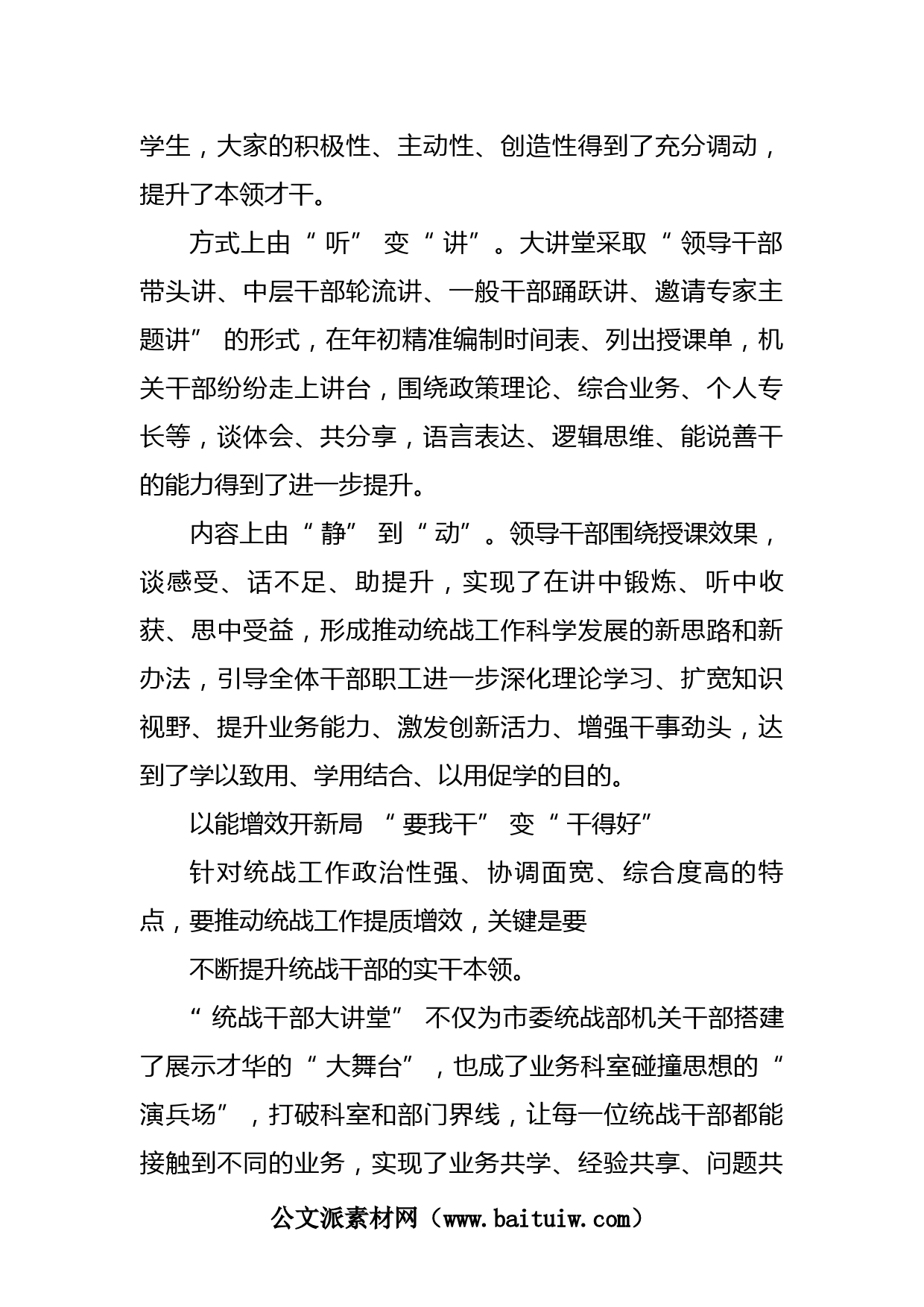 学生，大家的积极性、主动性、创造性得到了充分调动，提升了本领才干。

方式上由“听”变“讲”。大讲堂采取“领导干部带头讲、中层干部轮流讲、一般干部踊跃讲、邀请专家主题讲”的形式，在年初精准编制时间表、列出授课单，机关干部纷纷走上讲台，围绕政策理论、综合业务、个人专长等，谈体会、共分享，语言表达、逻辑思维、能说善干的能力得到了进一步提升。

内容上由“静”到“动”。领导干部围绕授课效果，谈感受、话不足、助提升，实现了在讲中锻炼、听中收获、思中受益，形成推动统战工作科学发展的新思路和新办法，引导全体干部职工进一步深化理论学习、扩宽知识视野、提升业务能力、激发创新活力、增强干事劲头，达到了学以致用、学用结合、以用促学的目的。

以能增效开新局 “要我干”变“干得好”

针对统战工作政治性强、协调面宽、综合度高的特点，要推动统战工作提质增效，关键是要

不断提升统战干部的实干本领。

“统战干部大讲堂”不仅为市委统战部机关干部搭建了展示才华的“大舞台”，也成了业务科室碰撞思想的“演兵场”，打破科室和部门界线，让每一位统战干部都能接触到不同的业务，实现了业务共学、经验共享、问题共

公文派素材网（www.baituiw.com）